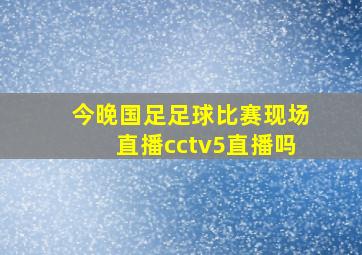 今晚国足足球比赛现场直播cctv5直播吗